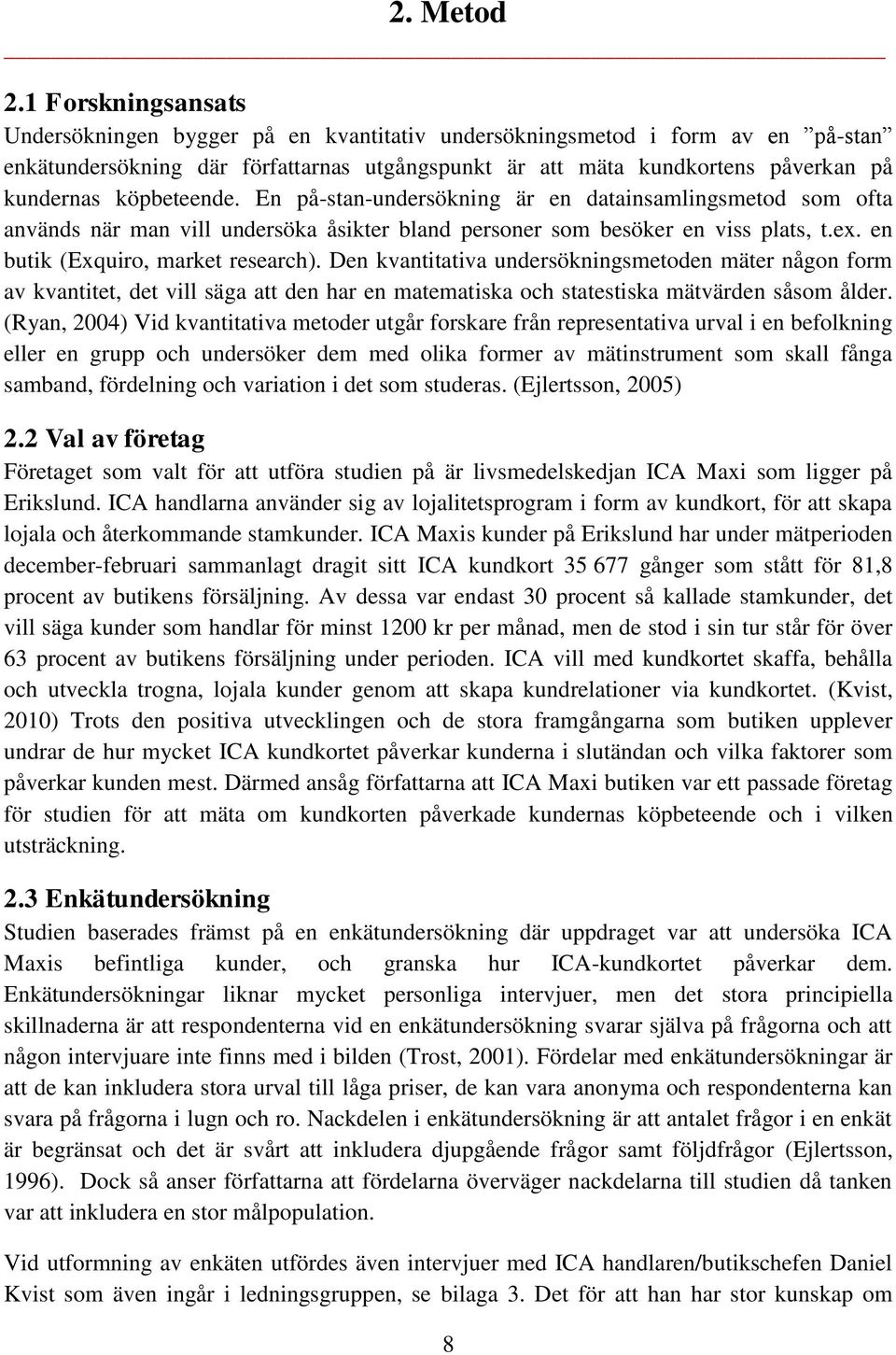 2. Metod

2.1 Forskningsansats
Undersökningen bygger på en kvantitativ undersökningsmetod i form av en ”på-stan” enkätundersökning där författarnas utgångspunkt är att mäta kundkortens påverkan på kundernas köpbeteende. En på-stan-undersökning är en datainsamlingsmetod som ofta används när man vill undersöka åsikter bland personer som besöker en viss plats, t.ex. en butik (Exquiro, market research). Den kvantitativa undersökningsmetoden mäter någon form av kvantitet, det vill säga att den har en matematiska och statestiska mätvärden såsom ålder. (Ryan, 2004) Vid kvantitativa metoder utgår forskare från representativa urval i en befolkning eller en grupp och undersöker dem med olika former av mätinstrument som skall fånga samband, fördelning och variation i det som studeras. (Ejlertsson, 2005)

2.2 Val av företag
Företaget som valt för att utföra studien på är livsmedelskedjan ICA Maxi som ligger på Erikslund. ICA handlarna använder sig av lojalitetsprogram i form av kundkort, för att skapa lojala och återkommande stamkunder. ICA Maxis kunder på Erikslund har under mätperioden december-februari sammanlagt dragit sitt ICA kundkort 35 677 gånger som stått för 81,8 procent av butikens försäljning. Av dessa var endast 30 procent så kallade stamkunder, det vill säga kunder som handlar för minst 1200 kr per månad, men de stod i sin tur står för över 63 procent av butikens försäljning under perioden. ICA vill med kundkortet skaffa, behålla och utveckla trogna, lojala kunder genom att skapa kundrelationer via kundkortet. (Kvist, 2010) Trots den positiva utvecklingen och de stora framgångarna som butiken upplever undrar de hur mycket ICA kundkortet påverkar kunderna i slutändan och vilka faktorer som påverkar kunden mest. Därmed ansåg författarna att ICA Maxi butiken var ett passade företag för studien för att mäta om kundkorten påverkade kundernas köpbeteende och i vilken utsträckning.

2.3 Enkätundersökning
Studien baserades främst på en enkätundersökning där uppdraget var att undersöka ICA Maxis befintliga kunder, och granska hur ICA-kundkortet påverkar dem. Enkätundersökningar liknar mycket personliga intervjuer, men det stora principiella skillnaderna är att respondenterna vid en enkätundersökning svarar själva på frågorna och att någon intervjuare inte finns med i bilden (Trost, 2001). Fördelar med enkätundersökningar är att de kan inkludera stora urval till låga priser, de kan vara anonyma och respondenterna kan svara på frågorna i lugn och ro. Nackdelen i enkätundersökning är att antalet frågor i en enkät är begränsat och det är svårt att inkludera djupgående frågor samt följdfrågor (Ejlertsson, 1996). Dock så anser författarna att fördelarna överväger nackdelarna till studien då tanken var att inkludera en stor målpopulation.

Vid utformning av enkäten utfördes även intervjuer med ICA handlaren/butikschefen Daniel Kvist som även ingår i ledningsgruppen, se bilaga 3. Det för att han har stor kunskap om

8